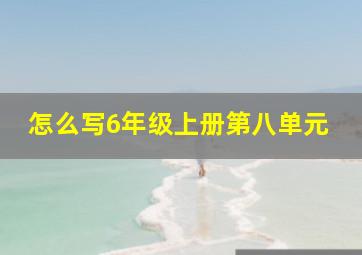 怎么写6年级上册第八单元